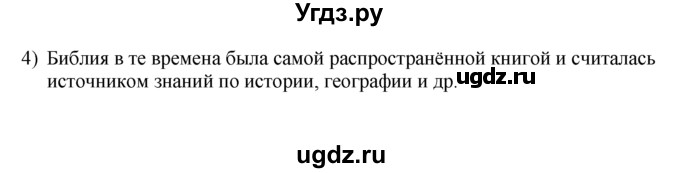 Угдз.ру

4) Библия в те времена была самой распространённой книгой и считалась источником знаний по истории, географии и др. ugdz.ru

ugdz.ru